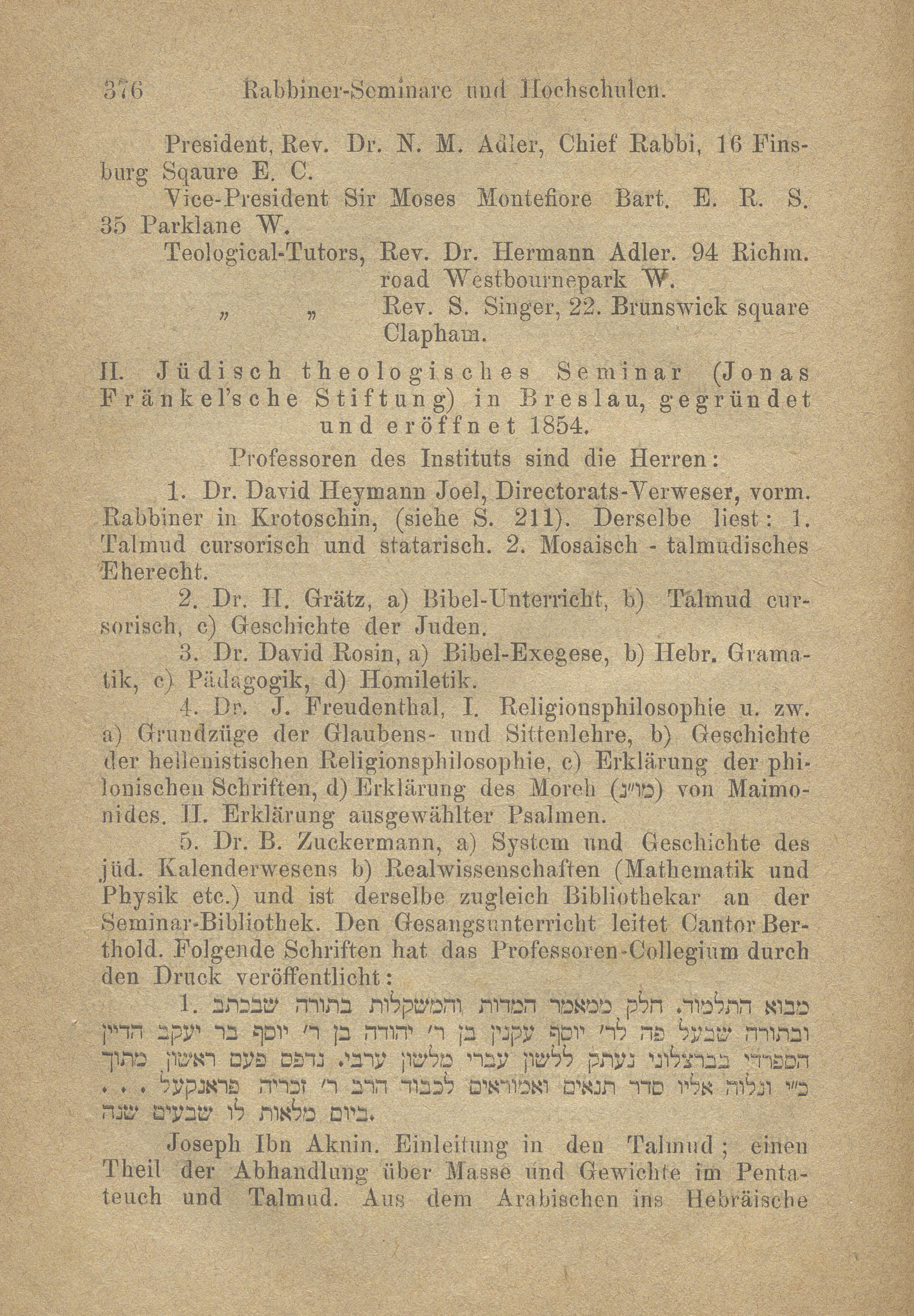 376 Rabbiner-Seminare und Hochschulen.

President, Rev. Dr. N. M. Adler, Chief Rabbi, 16 Finsburg Sqaure E. C.

Vice-President Sir Moses Montefiore Bart. E. R. S. 35 Parklane W.

Teological-Tutors, Rev. Dr. Hermann Adler. 94 Richm. road Westbournepark W.

„ „ Rev. S. Singer, 22. Brunswick square Clapham.

II. Jüdisch theologisches Seminar (Jonas Fränkel'sche Stiftung) in Breslau, gegründet und eröffnet 1854.

Professoren des Instituts sind die Herren:

1. Dr. David Heymann Joel, Directorats-Verweser, vorm. Rabbiner in Krotoschin, (siehe S. 211). Derselbe liest: 1. Talmud cursorisch und statarisch. 2. Mosaisch - talmudisches Eherecht.

2. Dr. H. Grätz, a) Bibel-Unterricht, b) Talmud cursorisch, c) Geschichte der Juden.

3. Dr. David Rosin, a) Bibel-Exegese, b) Hebr. Gramatik, c) Pädagogik, d) Homiletik.

4. Dr. J. Freudenthal, I. Religionsphilosophie u. zw. a) Grundzüge der Glaubens- und Sittenlehre, b) Geschichte der hellenistischen Religionsphilosophie, c) Erklärung der philonischen Schriften, d) Erklärung des Moreh (מו״נ) von Maimonides. II. Erklärung ausgewählter Psalmen.

5. Dr. B. Zuckermann, a) System und Geschichte des jüd. Kalenderwesens b) Realwissenschaften (Mathematik und Physik etc.) und ist derselbe zugleich Bibliothekar an der Seminar-Bibliothek. Den Gesangsunterricht leitet Cantor Berthold. Folgende Schriften hat das Professoren-Collegium durch den Druck veröffentlicht:

1. מבוא התלמוד. חלק ממאמר המדות והמשקלות בתורה שבכתב ובתורה שבעל פה לר׳ יוסף עקנין בן ר׳ יהודה בן ר׳ יוסף בר יעקב הדיין הספרדי בברצלוני נעתק ללשון עברי מלשון ערבי. נדפס פעם ראשון מתוך כ״י ונלוה אליו סדר תנאים ואמוראים לכבוד הרב ר׳ זכריה פראנקעל . . . ביום מלאות לו שבעים שנה.

Joseph Ibn Aknin. Einleitung in den Talmud; einen Theil der Abhandlung über Masse und Gewichte im Pentateuch und Talmud. Aus dem Arabischen ins Hebräische